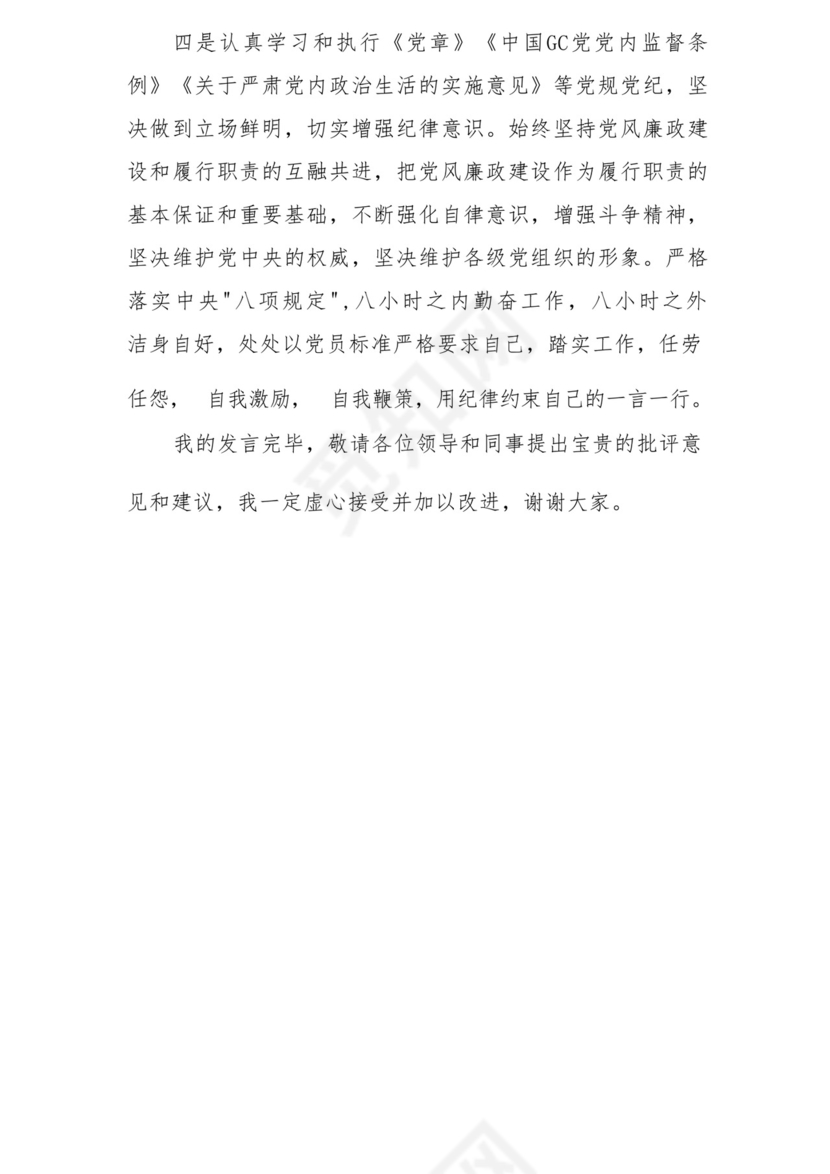 四是认真学习和执行《党章》《中国GC党党内监督条例》《关于严肃党内政治生活的实施意见》等党规党纪，坚决做到立场鲜明，切实增强纪律意识。始终坚持党风廉政建设和履行职责的互融共进，把党风廉政建设作为履行职责的基本保证和重要基础，不断强化自律意识，增强斗争精神，坚决维护党中央的权威，坚决维护各级党组织的形象。严格落实中央"八项规定"，八小时之内勤奋工作，八小时之外洁身自好，处处以党员标准严格要求自己，踏实工作，任劳任怨， 自我激励， 自我鞭策，用纪律约束自己的一言一行。

我的发言完毕，敬请各位领导和同事提出宝贵的批评意见和建议，我一定虚心接受并加以改进，谢谢大家。